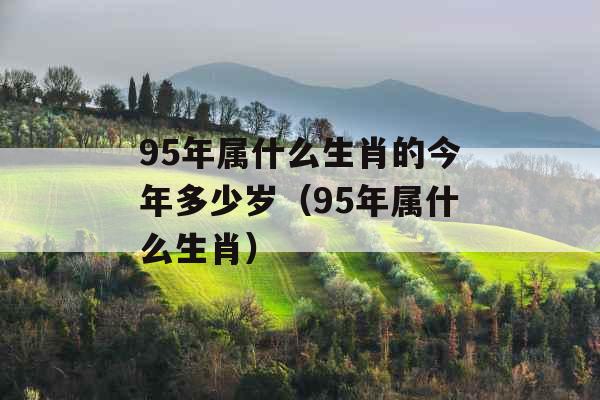 95年属什么生肖的今年多少岁（95年属什么生肖）